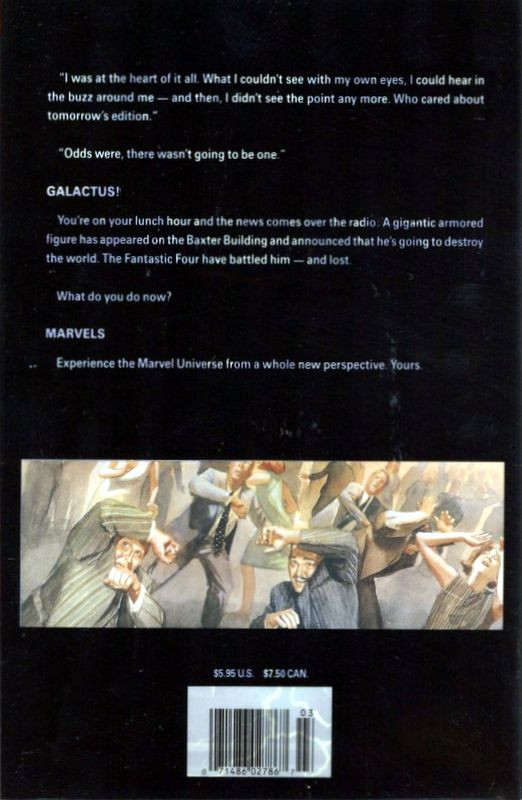 "I was at the heart of it all. What I couldn't see with my own eyes, I could hear in the buzz around me — and then, I didn't see the point any more. Who cared about tomorrow's edition."

"Odds were, there wasn't going to be one."

GALACTUS!

You're on your lunch hour and the news comes over the radio: A gigantic armored figure has appeared on the Baxter Building and announced that he's going to destroy the world. The Fantastic Four have battled him — and lost.

What do you do now?

MARVELS

Experience the Marvel Universe from a whole new perspective. Yours.

$5.95 U.S. $7.50 CAN.

03

0 71486 02786 7